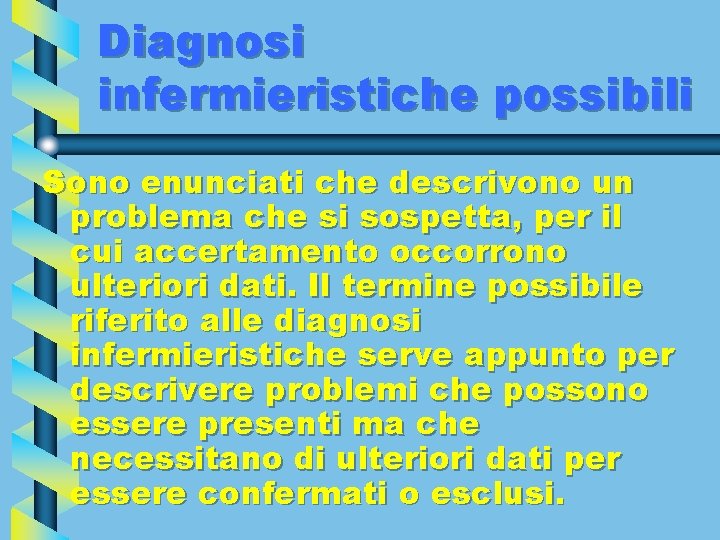 Diagnosi infermieristiche possibili

Sono enunciati che descrivono un problema che si sospetta, per il cui accertamento occorrono ulteriori dati. Il termine possibile riferito alle diagnosi infermieristiche serve appunto per descrivere problemi che possono essere presenti ma che necessitano di ulteriori dati per essere confermati o esclusi.